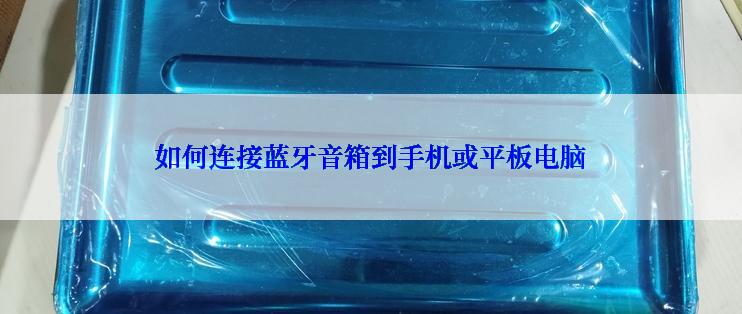 如何连接蓝牙音箱到手机或平板电脑